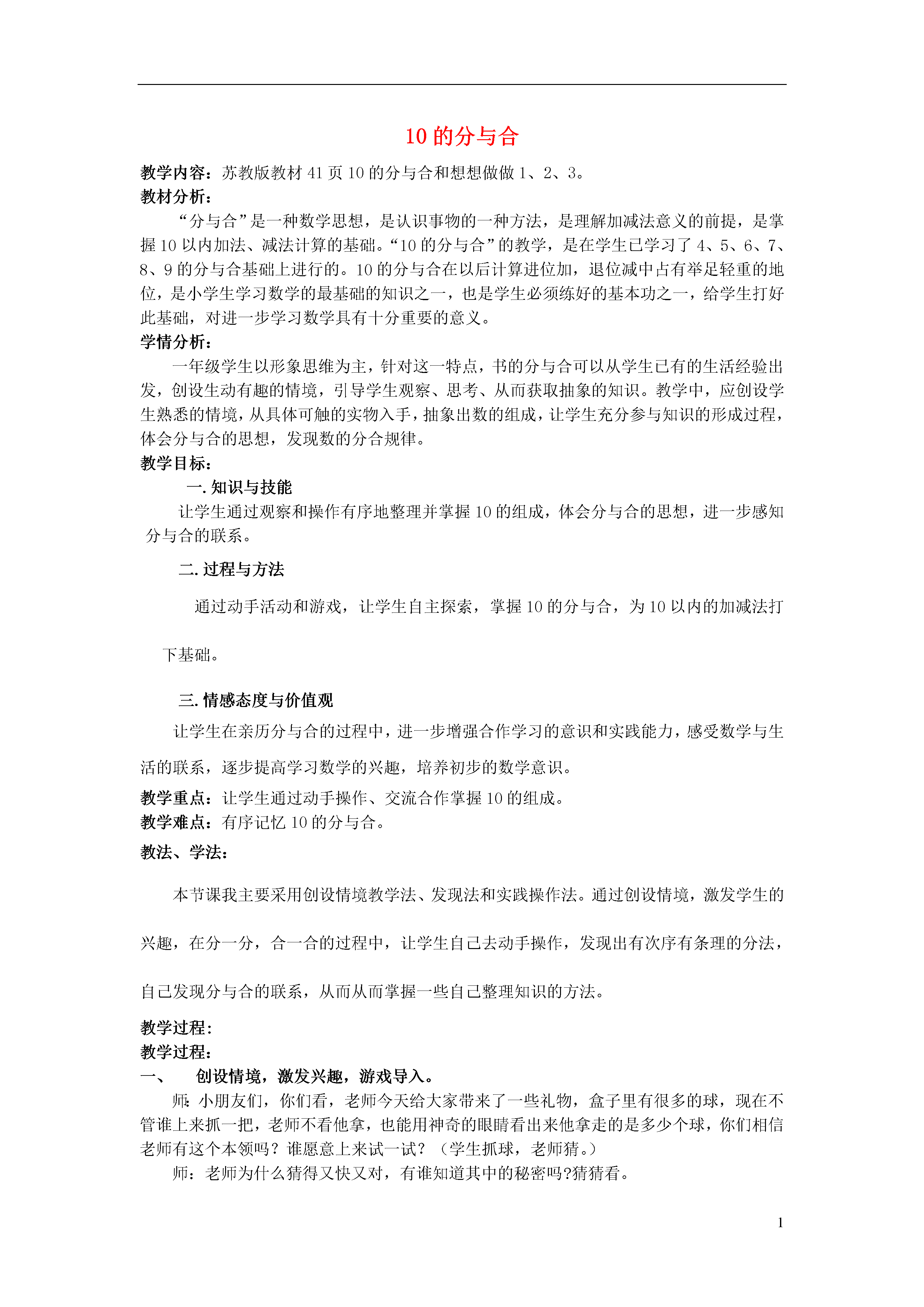 10 的分与合

教学内容：苏教版教材 41 页 10 的分与合和想想做做 1、2、3。

教材分析：

“分与合”是一种数学思想，是认识事物的一种方法，是理解加减法意义的前提，是掌握 10 以内加法、减法计算的基础。“10 的分与合”的教学，是在学生已学习了 4、5、6、7、8、9 的分与合基础上进行的。10 的分与合在以后计算进位加，退位减中占有举足轻重的地位，是小学生学习数学的最基础的知识之一，也是学生必须练好的基本功之一，给学生打好此基础，对进一步学习数学具有十分重要的意义。

学情分析：

一年级学生以形象思维为主，针对这一特点，书的分与合可以从学生已有的生活经验出发，创设生动有趣的情境，引导学生观察、思考、从而获取抽象的知识。教学中，应创设学生熟悉的情境，从具体可触的实物入手，抽象出数的组成，让学生充分参与知识的形成过程，体会分与合的思想，发现数的分合规律。

教学目标：

一. 知识与技能

让学生通过观察和操作有序地整理并掌握 10 的组成，体会分与合的思想，进一步感知分与合的联系。

二. 过程与方法

通过动手活动和游戏，让学生自主探索，掌握 10 的分与合，为 10 以内的加减法打下基础。

三. 情感态度与价值观

让学生在亲历分与合的过程中，进一步增强合作学习的意识和实践能力，感受数学与生活的联系，逐步提高学习数学的兴趣，培养初步的数学意识。

教学重点：让学生通过动手操作、交流合作掌握 10 的组成。

教学难点：有序记忆 10 的分与合。

教法、学法：

本节课我主要采用创设情境教学法、发现法和实践操作法。通过创设情境，激发学生的兴趣，在分一分，合一合的过程中，让学生自己去动手操作，发现出有次序有条理的分法，自己发现分与合的联系，从而从而掌握一些自己整理知识的方法。

教学过程：

教学过程：

一、 创设情境，激发兴趣，游戏导入。

师：小朋友们，你们看，老师今天给大家带来了一些礼物，盒子里有很多的球，现在不管谁上来抓一把，老师不看他拿，也能用神奇的眼睛看出来他拿走的是多少个球，你们相信老师有这个本领吗？谁愿意上来试一试？（学生抓球，老师猜。）

师：老师为什么猜得又快又对，有谁知道其中的秘密吗?猜猜看。

1